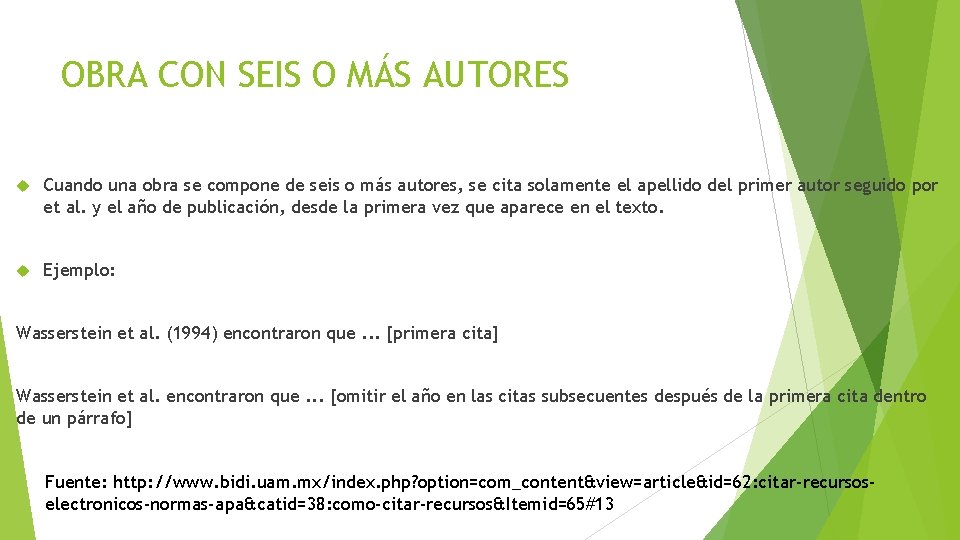 OBRA CON SEIS O MÁS AUTORES

Cuando una obra se compone de seis o más autores, se cita solamente el apellido del primer autor seguido por et al. y el año de publicación, desde la primera vez que aparece en el texto.

Ejemplo:

Wasserstein et al. (1994) encontraron que ... [primera cita]

Wasserstein et al. encontraron que ... [omitir el año en las citas subsecuentes después de la primera cita dentro de un párrafo]

Fuente: http://www.bidi.uam.mx/index.php?option=com_content&view=article&id=62:citar-recursos-electronicos-normas-apa&catid=38:como-citar-recursos&Itemid=65#13